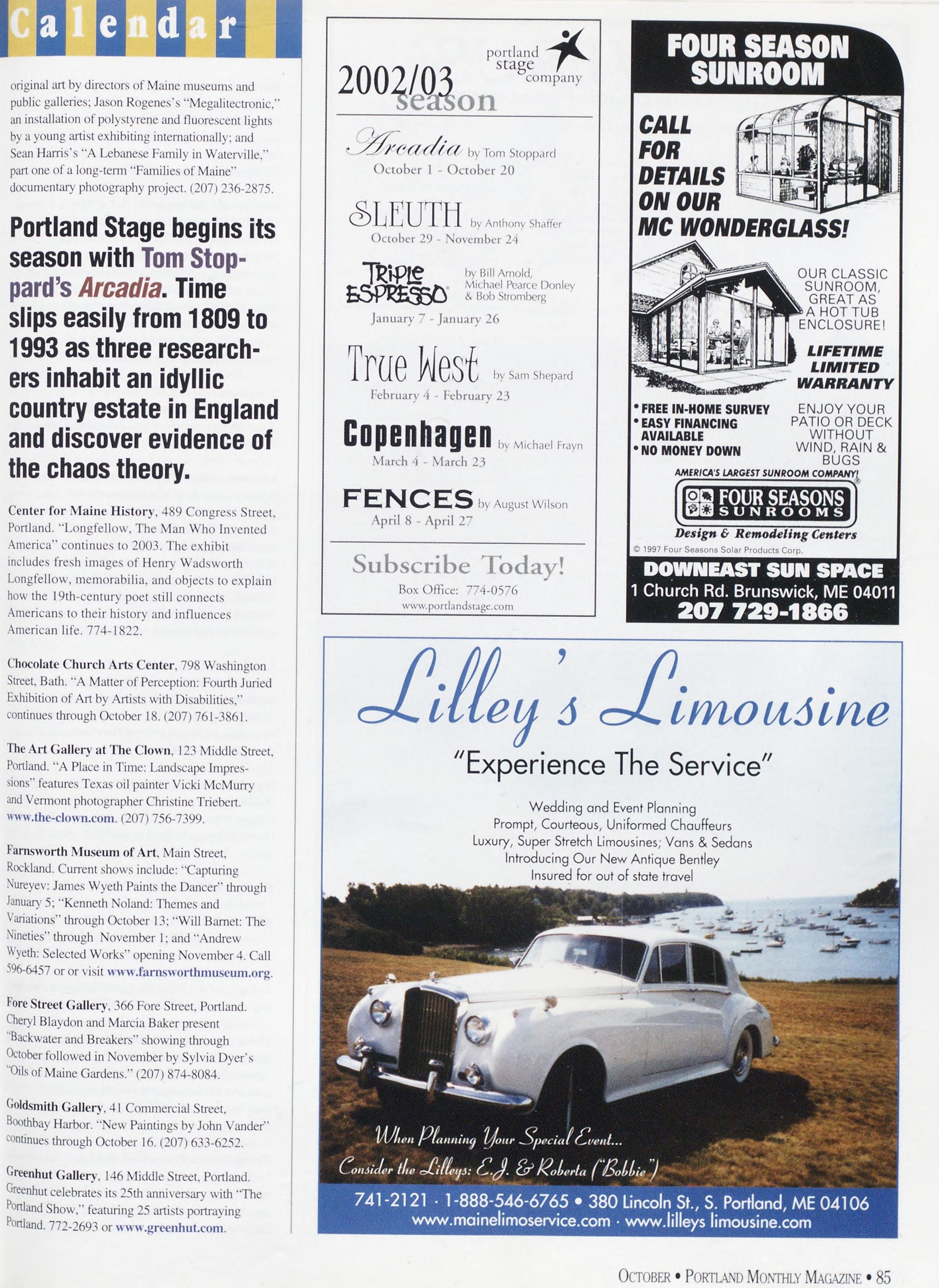 Calendar

original art by directors of Maine museums and public galleries; Jason Rogenes's "Megalitectronic," an installation of polystyrene and fluorescent lights by a young artist exhibiting internationally; and Sean Harris's "A Lebanese Family in Waterville," part one of a long-term "Families of Maine" documentary photography project. (207) 236-2875.

Portland Stage begins its season with Tom Stoppard's Arcadia. Time slips easily from 1809 to 1993 as three researchers inhabit an idyllic country estate in England and discover evidence of the chaos theory.

Center for Maine History, 489 Congress Street, Portland. "Longfellow, The Man Who Invented America" continues to 2003. The exhibit includes fresh images of Henry Wadsworth Longfellow, memorabilia, and objects to explain how the 19th-century poet still connects Americans to their history and influences American life. 774-1822.

Chocolate Church Arts Center, 798 Washington Street, Bath. "A Matter of Perception: Fourth Juried Exhibition of Art by Artists with Disabilities," continues through October 18. (207) 761-3861.

The Art Gallery at The Clown, 123 Middle Street, Portland. "A Place in Time: Landscape Impressions" features Texas oil painter Vicki McMurry and Vermont photographer Christine Triebert. www.the-clown.com. (207) 756-7399.

Farnsworth Museum of Art, Main Street, Rockland. Current shows include: "Capturing Nureyev: James Wyeth Paints the Dancer" through January 5; "Kenneth Noland: Themes and Variations" through October 13; "Will Barnet: The Nineties" through November 1; and "Andrew Wyeth: Selected Works" opening November 4. Call 596-6457 or or visit www.farnsworthmuseum.org.

Fore Street Gallery, 366 Fore Street, Portland. Cheryl Blaydon and Marcia Baker present "Backwater and Breakers" showing through October followed in November by Sylvia Dyer's "Oils of Maine Gardens." (207) 874-8084.

Goldsmith Gallery, 41 Commercial Street, Boothbay Harbor. "New Paintings by John Vander" continues through October 16. (207) 633-6252.

Greenhut Gallery, 146 Middle Street, Portland. Greenhut celebrates its 25th anniversary with "The Portland Show," featuring 25 artists portraying Portland. 772-2693 or www.greenhut.com.

portland stage company
2002/03 season

Arcadia by Tom Stoppard
October 1 - October 20

SLEUTH by Anthony Shaffer
October 29 - November 24

TRIPLE ESPRESSO by Bill Arnold, Michael Pearce Donley & Bob Stromberg
January 7 - January 26

True West by Sam Shepard
February 4 - February 23

Copenhagen by Michael Frayn
March 4 - March 23

FENCES by August Wilson
April 8 - April 27

Subscribe Today!
Box Office: 774-0576
www.portlandstage.com

FOUR SEASON SUNROOM

CALL FOR DETAILS ON OUR MC WONDERGLASS!

OUR CLASSIC SUNROOM, GREAT AS A HOT TUB ENCLOSURE!

LIFETIME LIMITED WARRANTY

• FREE IN-HOME SURVEY
• EASY FINANCING AVAILABLE
• NO MONEY DOWN

ENJOY YOUR PATIO OR DECK WITHOUT WIND, RAIN & BUGS

AMERICA'S LARGEST SUNROOM COMPANY!
FOUR SEASONS SUNROOMS
Design & Remodeling Centers
© 1997 Four Seasons Solar Products Corp.

DOWNEAST SUN SPACE
1 Church Rd. Brunswick, ME 04011
207 729-1866

Lilley's Limousine
"Experience The Service"
Wedding and Event Planning
Prompt, Courteous, Uniformed Chauffeurs
Luxury, Super Stretch Limousines; Vans & Sedans
Introducing Our New Antique Bentley
Insured for out of state travel

When Planning Your Special Event...
Consider the Lilleys: E.J. & Roberta ("Bobbie")

741-2121 · 1-888-546-6765 • 380 Lincoln St., S. Portland, ME 04106
www.mainelimoservice.com · www.lilleys limousine.com

OCTOBER • PORTLAND MONTHLY MAGAZINE • 85